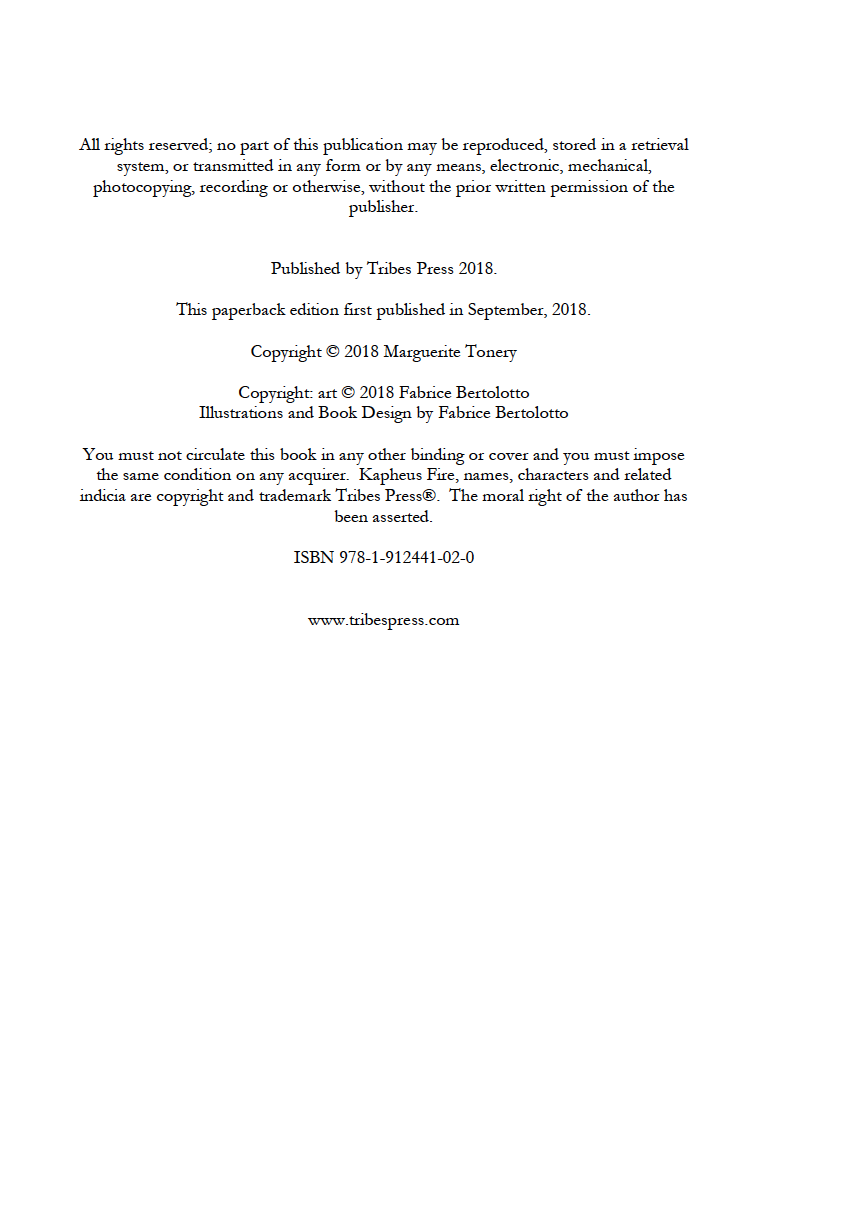 All rights reserved; no part of this publication may be reproduced, stored in a retrieval system, or transmitted in any form or by any means, electronic, mechanical, photocopying, recording or otherwise, without the prior written permission of the publisher.

Published by Tribes Press 2018.

This paperback edition first published in September, 2018.

Copyright © 2018 Marguerite Tonery

Copyright: art © 2018 Fabrice Bertolotto
Illustrations and Book Design by Fabrice Bertolotto

You must not circulate this book in any other binding or cover and you must impose the same condition on any acquirer. Kapheus Fire, names, characters and related indicia are copyright and trademark Tribes Press®. The moral right of the author has been asserted.

ISBN 978-1-912441-02-0

www.tribespress.com